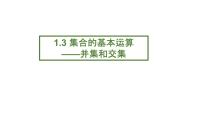 1.3 集合的基本运算
——并集和交集